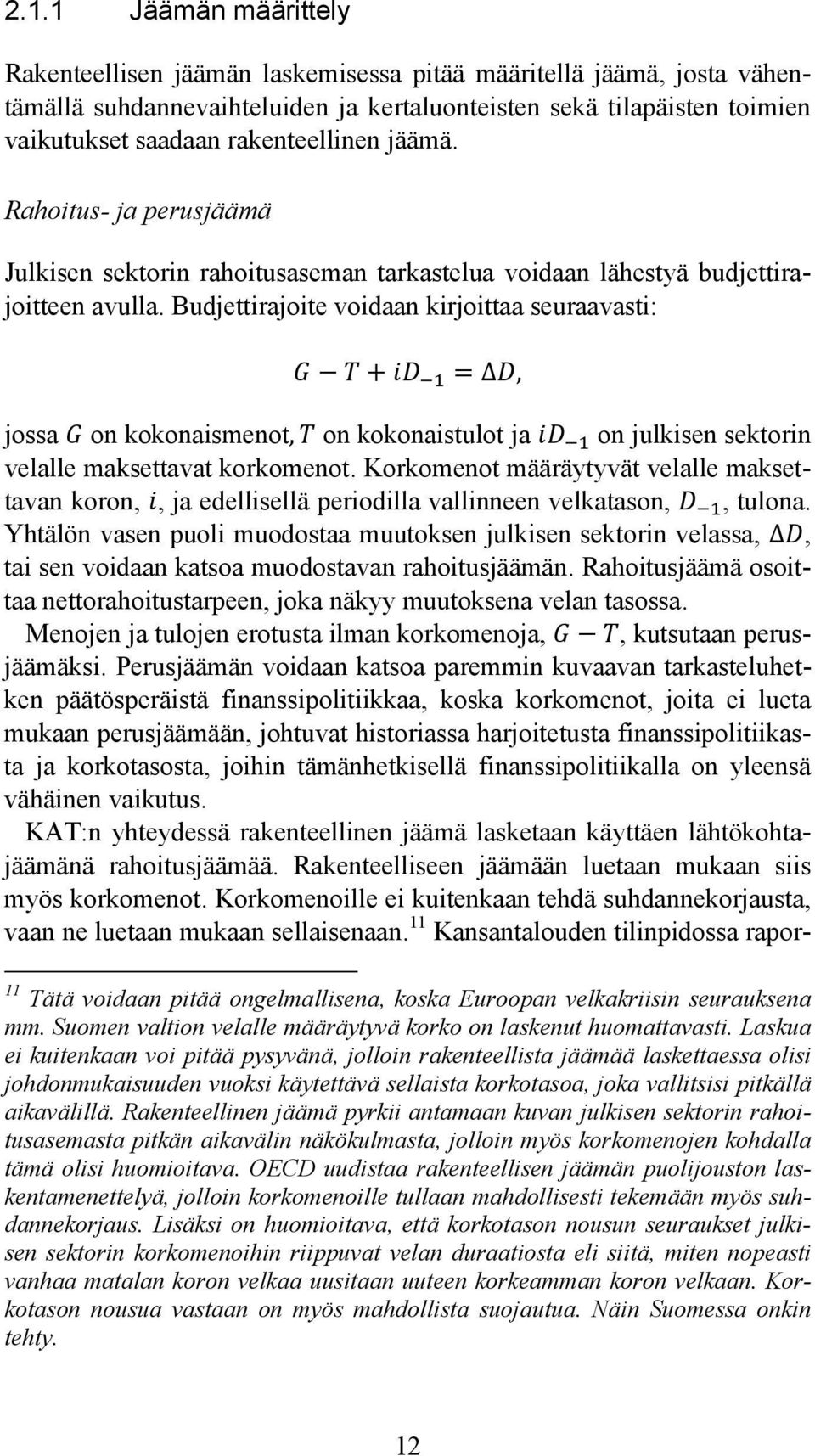 2.1.1 Jäämän määrittely

Rakenteellisen jäämän laskemisessa pitää määritellä jäämä, josta vähentämällä suhdannevaihteluiden ja kertaluonteisten sekä tilapäisten toimien vaikutukset saadaan rakenteellinen jäämä.

Rahoitus- ja perusjäämä

Julkisen sektorin rahoitusaseman tarkastelua voidaan lähestyä budjettirajoitteen avulla. Budjettirajoite voidaan kirjoittaa seuraavasti:

$G - T + iD_{-1} = \Delta D,$

jossa $G$ on kokonaismenot, $T$ on kokonaistulot ja $iD_{-1}$ on julkisen sektorin velalle maksettavat korkomenot. Korkomenot määräytyvät velalle maksettavan koron, $i$, ja edellisellä periodilla vallinneen velkatason, $D_{-1}$, tulona. Yhtälön vasen puoli muodostaa muutoksen julkisen sektorin velassa, $\Delta D$, tai sen voidaan katsoa muodostavan rahoitusjäämän. Rahoitusjäämä osoittaa nettorahoitustarpeen, joka näkyy muutoksena velan tasossa.

Menojen ja tulojen erotusta ilman korkomenoja, $G - T$, kutsutaan perusjäämäksi. Perusjäämän voidaan katsoa paremmin kuvaavan tarkasteluhetken päätösperäistä finanssipolitiikkaa, koska korkomenot, joita ei lueta mukaan perusjäämään, johtuvat historiassa harjoitetusta finanssipolitiikasta ja korkotasosta, joihin tämänhetkisellä finanssipolitiikalla on yleensä vähäinen vaikutus.

KAT:n yhteydessä rakenteellinen jäämä lasketaan käyttäen lähtökohtajäämänä rahoitusjäämää. Rakenteelliseen jäämään luetaan mukaan siis myös korkomenot. Korkomenoille ei kuitenkaan tehdä suhdannekorjausta, vaan ne luetaan mukaan sellaisenaan.$^{11}$ Kansantalouden tilinpidossa rapor-

$^{11}$ Tätä voidaan pitää ongelmallisena, koska Euroopan velkakriisin seurauksena mm. Suomen valtion velalle määräytyvä korko on laskenut huomattavasti. Laskua ei kuitenkaan voi pitää pysyvänä, jolloin rakenteellista jäämää laskettaessa olisi johdonmukaisuuden vuoksi käytettävä sellaista korkotasoa, joka vallitsisi pitkällä aikavälillä. Rakenteellinen jäämä pyrkii antamaan kuvan julkisen sektorin rahoitusasemasta pitkän aikavälin näkökulmasta, jolloin myös korkomenojen kohdalla tämä olisi huomioitava. OECD uudistaa rakenteellisen jäämän puolijouston laskentamenettelyä, jolloin korkomenoille tullaan mahdollisesti tekemään myös suhdannekorjaus. Lisäksi on huomioitava, että korkotason nousun seuraukset julkisen sektorin korkomenoihin riippuvat velan duraatiosta eli siitä, miten nopeasti vanhaa matalan koron velkaa uusitaan uuteen korkeamman koron velkaan. Korkotason nousua vastaan on myös mahdollista suojautua. Näin Suomessa onkin tehty.

12